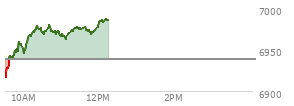 7000
6950
6900
10AM
12PM
2PM